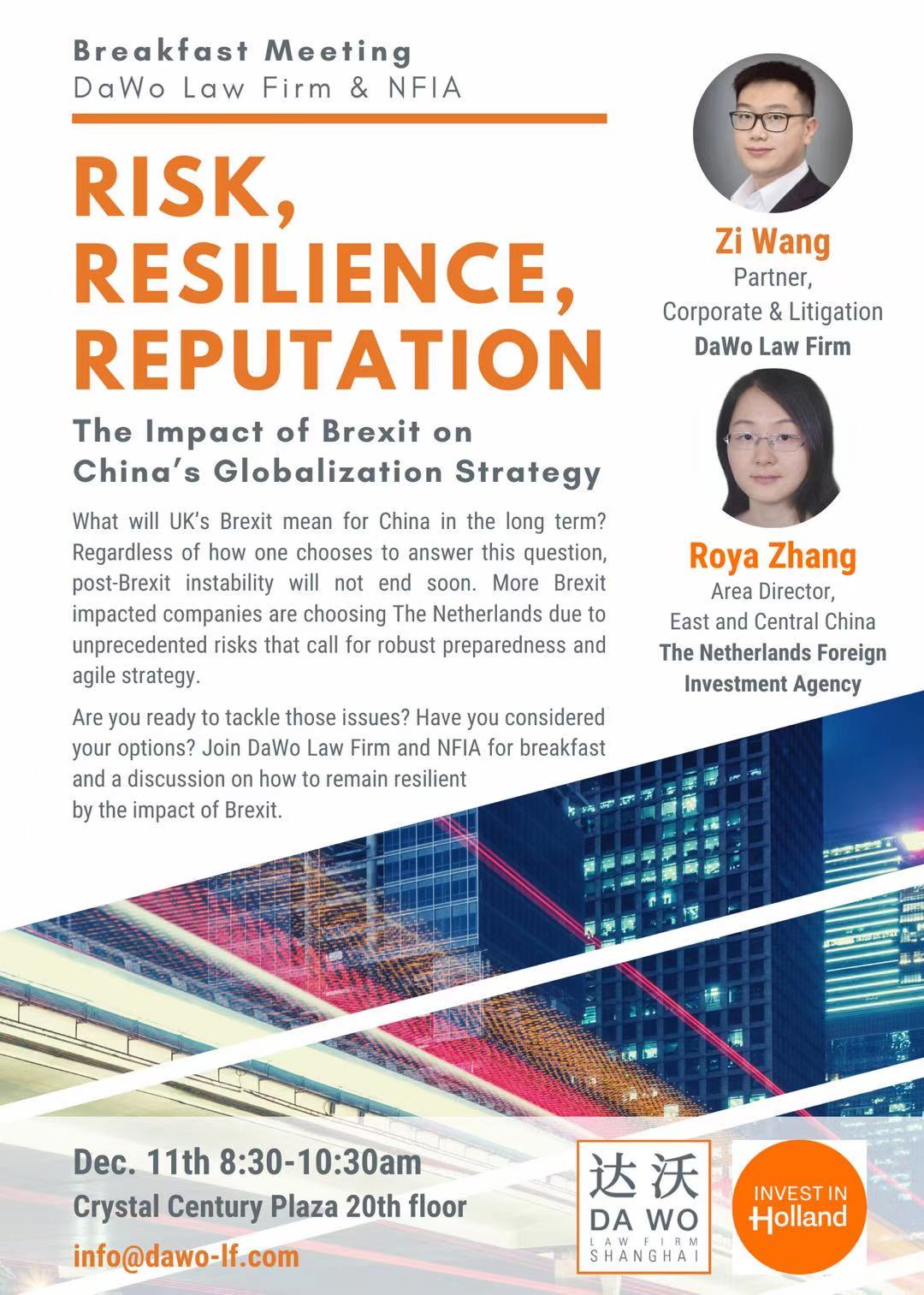 Breakfast Meeting
DaWo Law Firm & NFIA

RISK, RESILIENCE, REPUTATION

The Impact of Brexit on China's Globalization Strategy

What will UK's Brexit mean for China in the long term? Regardless of how one chooses to answer this question, post-Brexit instability will not end soon. More Brexit impacted companies are choosing The Netherlands due to unprecedented risks that call for robust preparedness and agile strategy.

Are you ready to tackle those issues? Have you considered your options? Join DaWo Law Firm and NFIA for breakfast and a discussion on how to remain resilient by the impact of Brexit.

Zi Wang
Partner,
Corporate & Litigation
DaWo Law Firm

Roya Zhang
Area Director,
East and Central China
The Netherlands Foreign Investment Agency

Dec. 11th 8:30-10:30am
Crystal Century Plaza 20th floor
info@dawo-lf.com

达沃
DA WO
LAW FIRM
SHANGHAI

INVEST IN
Holland